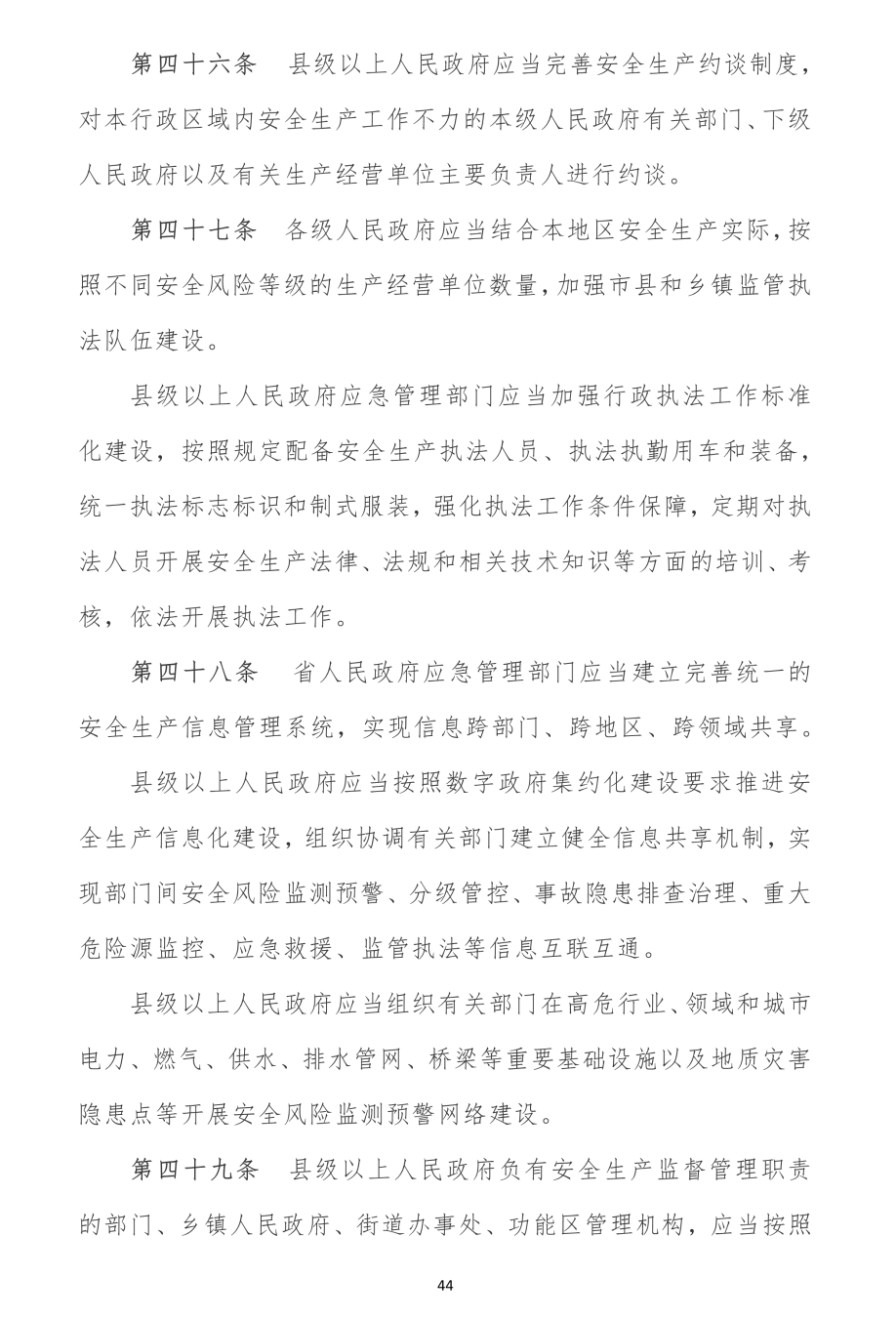 第四十六条　县级以上人民政府应当完善安全生产约谈制度，对本行政区域内安全生产工作不力的本级人民政府有关部门、下级人民政府以及有关生产经营单位主要负责人进行约谈。

第四十七条　各级人民政府应当结合本地区安全生产实际，按照不同安全风险等级的生产经营单位数量，加强市县和乡镇监管执法队伍建设。

县级以上人民政府应急管理部门应当加强行政执法工作标准化建设，按照规定配备安全生产执法人员、执法执勤用车和装备，统一执法标志标识和制式服装，强化执法工作条件保障，定期对执法人员开展安全生产法律、法规和相关技术知识等方面的培训、考核，依法开展执法工作。

第四十八条　省人民政府应急管理部门应当建立完善统一的安全生产信息管理系统，实现信息跨部门、跨地区、跨领域共享。

县级以上人民政府应当按照数字政府集约化建设要求推进安全生产信息化建设，组织协调有关部门建立健全信息共享机制，实现部门间安全风险监测预警、分级管控、事故隐患排查治理、重大危险源监控、应急救援、监管执法等信息互联互通。

县级以上人民政府应当组织有关部门在高危行业、领域和城市电力、燃气、供水、排水管网、桥梁等重要基础设施以及地质灾害隐患点等开展安全风险监测预警网络建设。

第四十九条　县级以上人民政府负有安全生产监督管理职责的部门、乡镇人民政府、街道办事处、功能区管理机构，应当按照

44